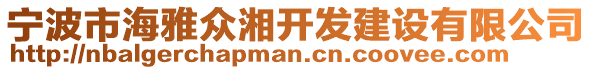 宁波市海雅众湘开发建设有限公司
http://nbalgerchapman.cn.coovee.com